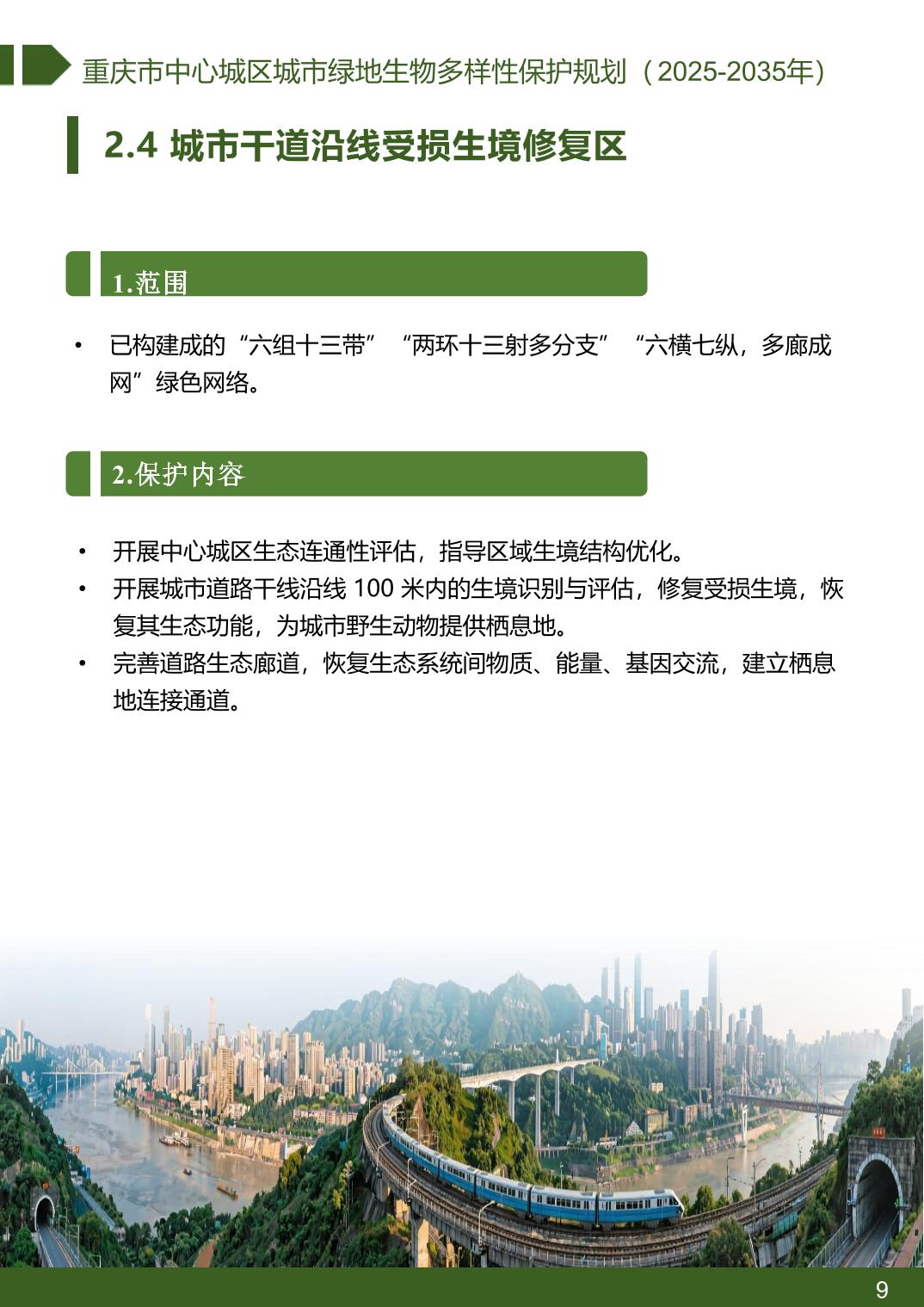 重庆市中心城区城市绿地生物多样性保护规划（2025-2035年）

2.4 城市干道沿线受损生境修复区

1.范围

• 已构建成的“六组十三带”“两环十三射多分支”“六横七纵，多廊成网”绿色网络。

2.保护内容

• 开展中心城区生态连通性评估，指导区域生境结构优化。
• 开展城市道路干线沿线 100 米内的生境识别与评估，修复受损生境，恢复其生态功能，为城市野生动物提供栖息地。
• 完善道路生态廊道，恢复生态系统间物质、能量、基因交流，建立栖息地连接通道。

9